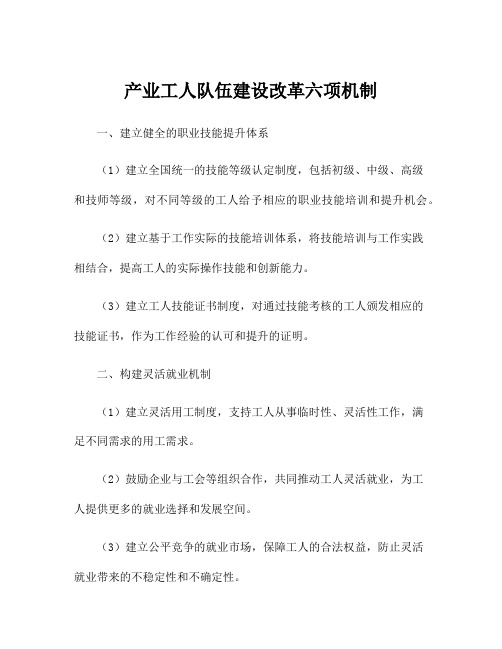 产业工人队伍建设改革六项机制

一、建立健全的职业技能提升体系

（1）建立全国统一的技能等级认定制度，包括初级、中级、高级和技师等级，对不同等级的工人给予相应的职业技能培训和提升机会。

（2）建立基于工作实际的技能培训体系，将技能培训与工作实践相结合，提高工人的实际操作技能和创新能力。

（3）建立工人技能证书制度，对通过技能考核的工人颁发相应的技能证书，作为工作经验的认可和提升的证明。

二、构建灵活就业机制

（1）建立灵活用工制度，支持工人从事临时性、灵活性工作，满足不同需求的用工需求。

（2）鼓励企业与工会等组织合作，共同推动工人灵活就业，为工人提供更多的就业选择和发展空间。

（3）建立公平竞争的就业市场，保障工人的合法权益，防止灵活就业带来的不稳定性和不确定性。